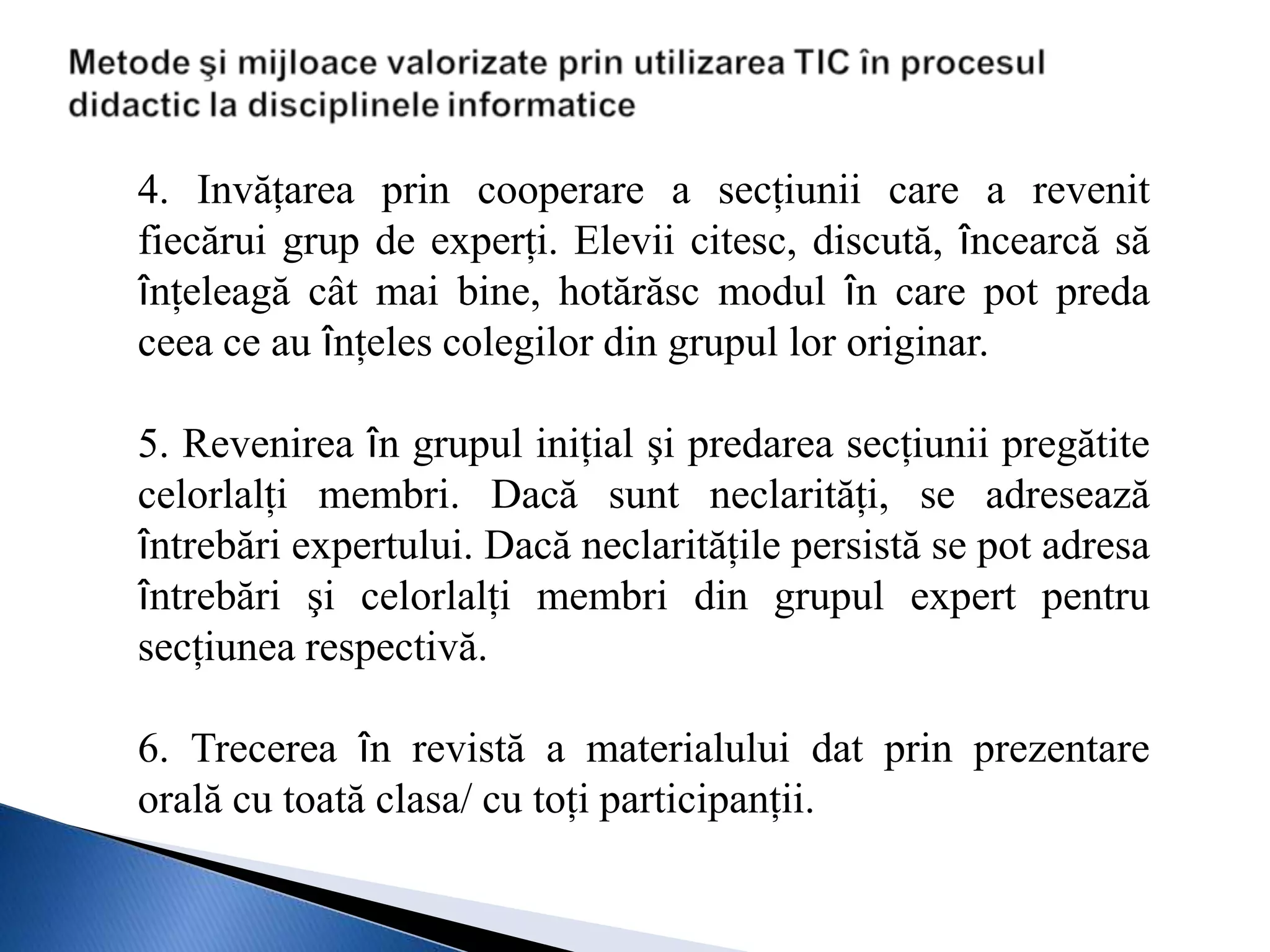 Metode şi mijloace valorizate prin utilizarea TIC în procesul didactic la disciplinele informatice

4. Invățarea prin cooperare a secțiunii care a revenit fiecărui grup de experți. Elevii citesc, discută, încearcă să înțeleagă cât mai bine, hotărăsc modul în care pot preda ceea ce au înțeles colegilor din grupul lor originar.

5. Revenirea în grupul inițial şi predarea secțiunii pregătite celorlalți membri. Dacă sunt neclarități, se adresează întrebări expertului. Dacă neclaritățile persistă se pot adresa întrebări şi celorlalți membri din grupul expert pentru secțiunea respectivă.

6. Trecerea în revistă a materialului dat prin prezentare orală cu toată clasa/ cu toți participanții.